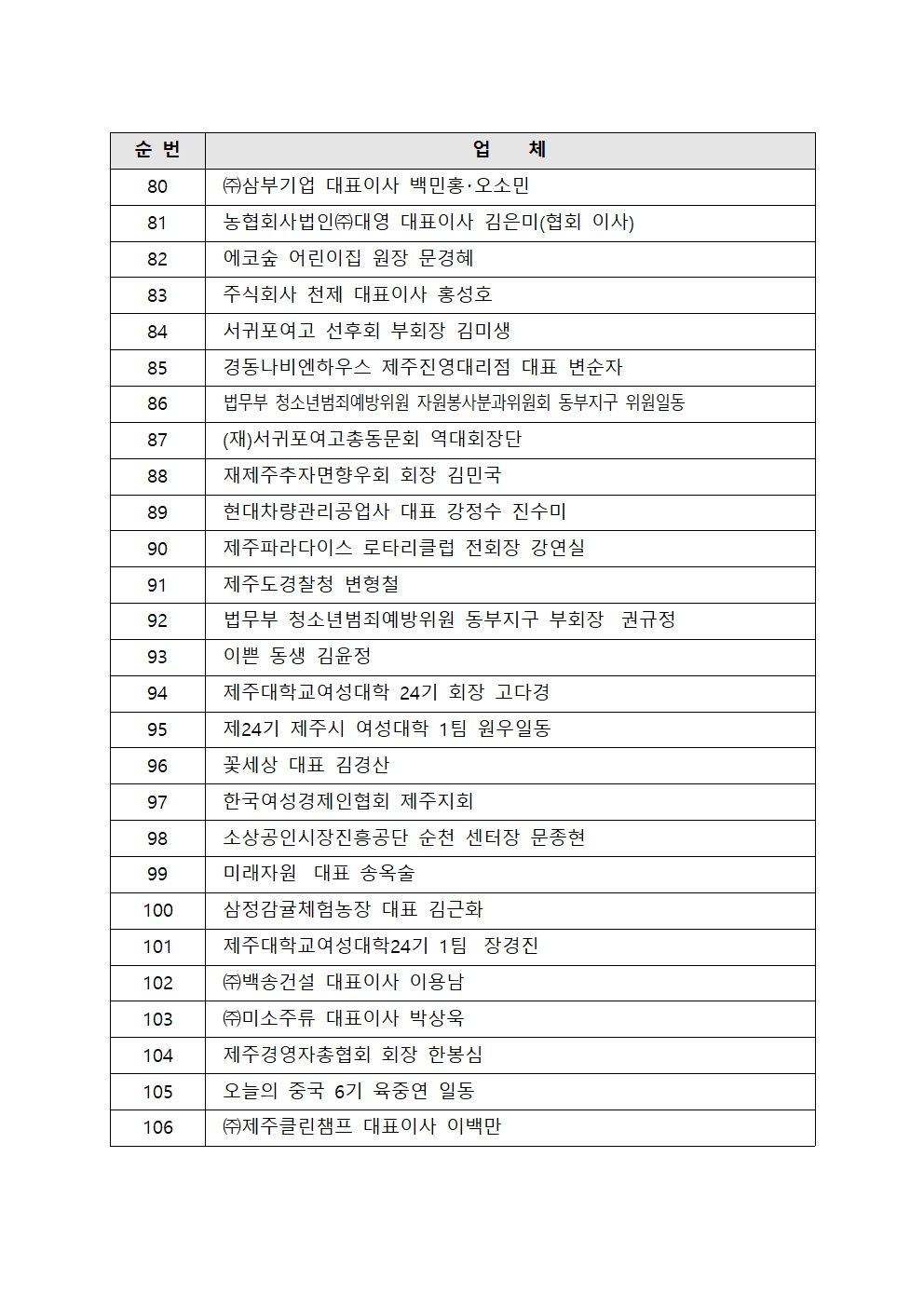 | 순 번 | 업 체 |
|---|---|
| 80 | ㈜삼부기업 대표이사 백민홍·오소민 |
| 81 | 농협회사법인㈜대영 대표이사 김은미(협회 이사) |
| 82 | 에코숲 어린이집 원장 문경혜 |
| 83 | 주식회사 천제 대표이사 홍성호 |
| 84 | 서귀포여고 선후회 부회장 김미생 |
| 85 | 경동나비엔하우스 제주진영대리점 대표 변순자 |
| 86 | 법무부 청소년범죄예방위원 자원봉사분과위원회 동부지구 위원일동 |
| 87 | (재)서귀포여고총동문회 역대회장단 |
| 88 | 재제주추자면향우회 회장 김민국 |
| 89 | 현대차량관리공업사 대표 강정수 진수미 |
| 90 | 제주파라다이스 로타리클럽 전회장 강연실 |
| 91 | 제주도경찰청 변형철 |
| 92 | 법무부 청소년범죄예방위원 동부지구 부회장 권규정 |
| 93 | 이쁜 동생 김윤정 |
| 94 | 제주대학교여성대학 24기 회장 고다경 |
| 95 | 제24기 제주시 여성대학 1팀 원우일동 |
| 96 | 꽃세상 대표 김경산 |
| 97 | 한국여성경제인협회 제주지회 |
| 98 | 소상공인시장진흥공단 순천 센터장 문종현 |
| 99 | 미래자원 대표 송옥술 |
| 100 | 삼정감귤체험농장 대표 김근화 |
| 101 | 제주대학교여성대학24기 1팀 장경진 |
| 102 | ㈜백송건설 대표이사 이용남 |
| 103 | ㈜미소주류 대표이사 박상욱 |
| 104 | 제주경영자총협회 회장 한봉심 |
| 105 | 오늘의 중국 6기 육중연 일동 |
| 106 | ㈜제주클린챔프 대표이사 이백만 |